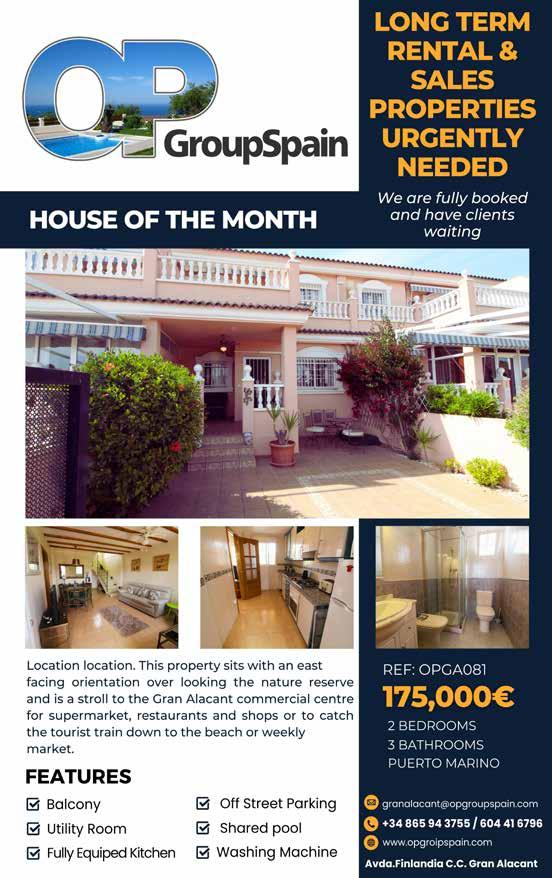 OP GroupSpain

LONG TERM RENTAL & SALES PROPERTIES URGENTLY NEEDED

We are fully booked and have clients waiting

HOUSE OF THE MONTH

Location location. This property sits with an east facing orientation over looking the nature reserve and is a stroll to the Gran Alacant commercial centre for supermarket, restaurants and shops or to catch the tourist train down to the beach or weekly market.

FEATURES

☑ Balcony
☑ Utility Room
☑ Fully Equiped Kitchen
☑ Off Street Parking
☑ Shared pool
☑ Washing Machine

REF: OPGA081

175,000€

2 BEDROOMS
3 BATHROOMS
PUERTO MARINO

granalacant@opgroupspain.com
+34 865 94 3755 / 604 41 6796
www.opgroipspain.com

Avda.Finlandia C.C. Gran Alacant